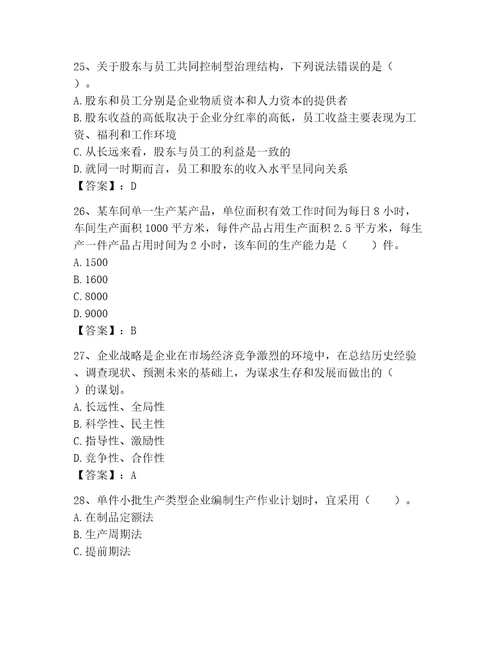 25、关于股东与员工共同控制型治理结构，下列说法错误的是（ ）。
A. 股东和员工分别是企业物质资本和人力资本的提供者
B. 股东收益的高低取决于企业分红率的高低，员工收益主要表现为工资、福利和工作环境
C. 从长远来看，股东与员工的利益是一致的
D. 就同一时期而言，员工和股东的收入水平呈同向关系
【答案】：D

26、某车间单一生产某产品，单位面积有效工作时间为每日 8 小时，车间生产面积 1000 平方米，每件产品占用生产面积 2.5 平方米，每生产一件产品占用时间为 2 小时，该车间的生产能力是（ ）件。
A. 1500
B. 1600
C. 8000
D. 9000
【答案】：B

27、企业战略是企业在市场经济竞争激烈的环境中，在总结历史经验、调查现状、预测未来的基础上，为谋求生存和发展而做出的（ ）的谋划。
A. 长远性、全局性
B. 科学性、民主性
C. 指导性、激励性
D. 竞争性、合作性
【答案】：A

28、单件小批生产类型企业编制生产作业计划时，宜采用（ ）。
A. 在制品定额法
B. 生产周期法
C. 提前期法